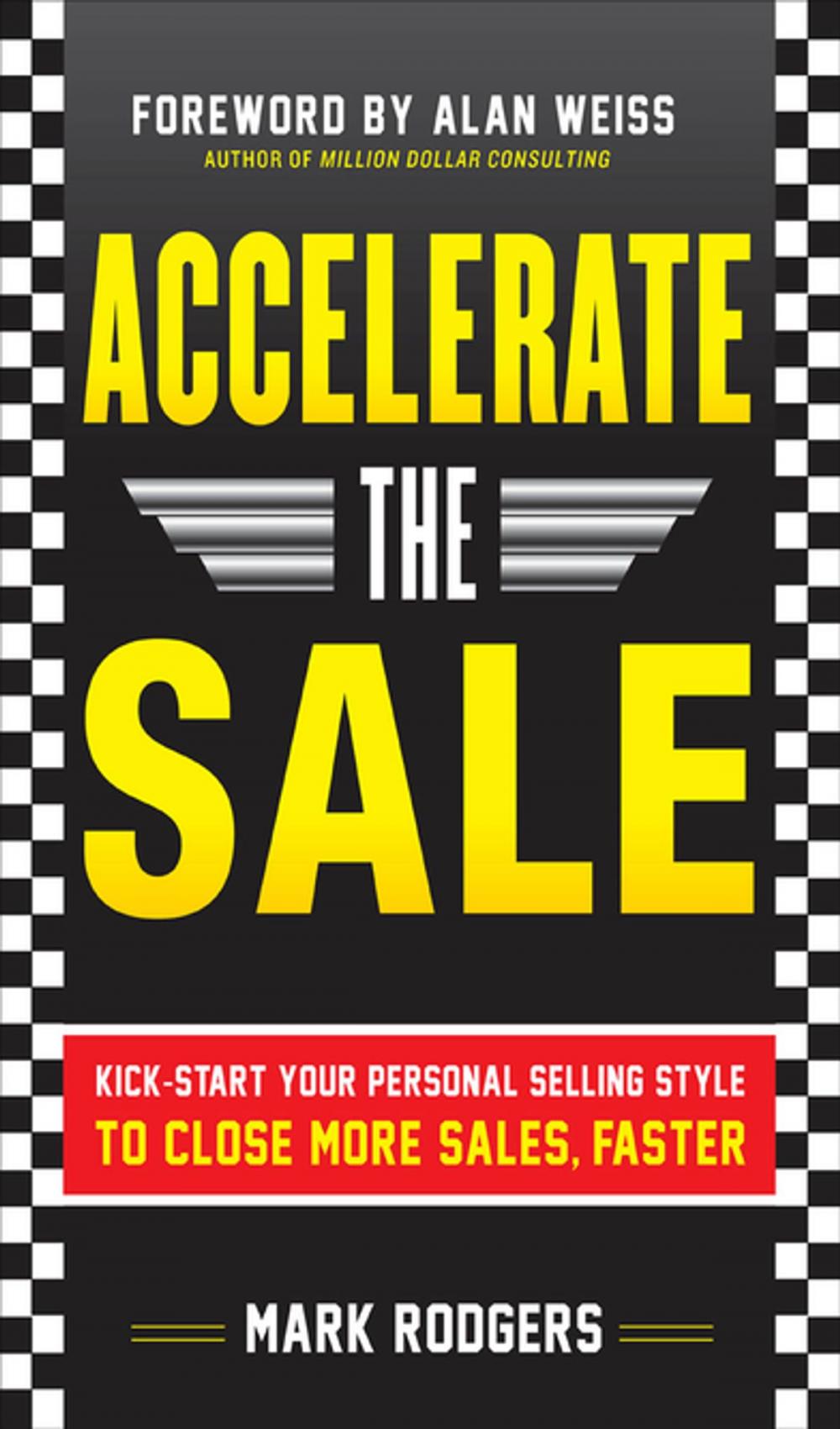 FOREWORD BY ALAN WEISS
AUTHOR OF MILLION DOLLAR CONSULTING

ACCELERATE
THE
SALE

KICK-START YOUR PERSONAL SELLING STYLE
TO CLOSE MORE SALES, FASTER

MARK RODGERS